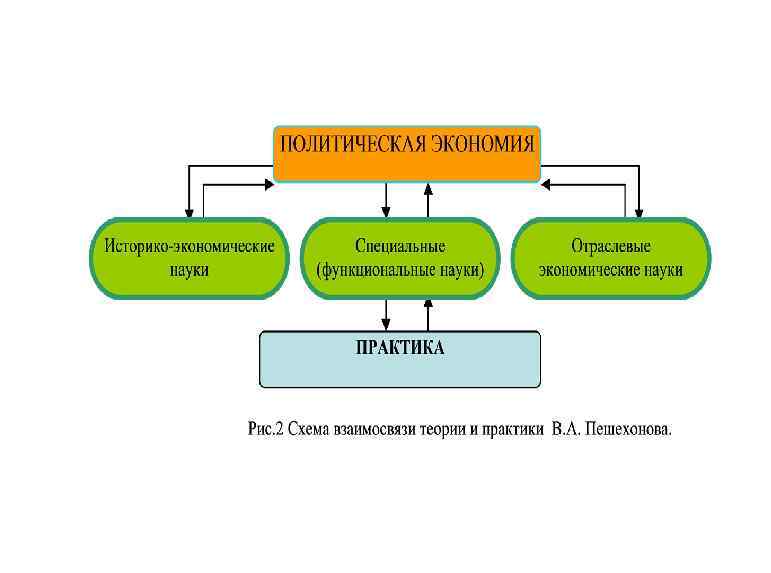 ПОЛИТИЧЕСКАЯ ЭКОНОМИЯ

Историко-экономические науки

Специальные (функциональные науки)

Отраслевые экономические науки

ПРАКТИКА

Рис.2 Схема взаимосвязи теории и практики В.А. Пешехонова.